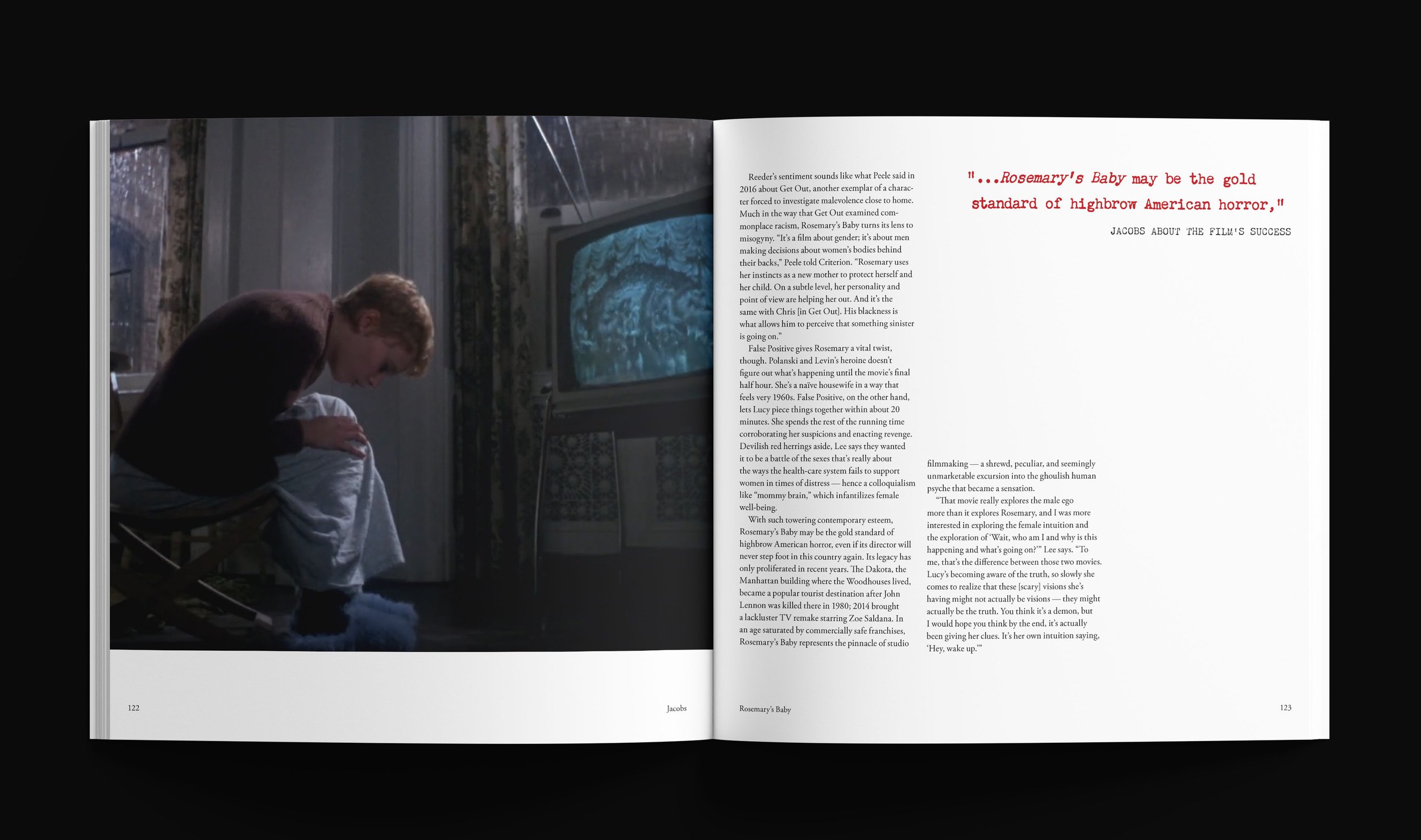 122

Jacobs

Reeder's sentiment sounds like what Peele said in 2016 about Get Out, another exemplar of a character forced to investigate malevolence close to home. Much in the way that Get Out examined commonplace racism, Rosemary's Baby turns its lens to misogyny. "It's a film about gender; it's about men making decisions about women's bodies behind their backs," Peele told Criterion. "Rosemary uses her instincts as a new mother to protect herself and her child. On a subtle level, her personality and point of view are helping her out. And it's the same with Chris [in Get Out]. His blackness is what allows him to perceive that something sinister is going on."

False Positive gives Rosemary a vital twist, though. Polanski and Levin's heroine doesn't figure out what's happening until the movie's final half hour. She's a naïve housewife in a way that feels very 1960s. False Positive, on the other hand, lets Lucy piece things together within about 20 minutes. She spends the rest of the running time corroborating her suspicions and enacting revenge. Devilish red herrings aside, Lee says they wanted it to be a battle of the sexes that's really about the ways the health-care system fails to support women in times of distress — hence a colloquialism like "mommy brain," which infantilizes female well-being.

With such towering contemporary esteem, Rosemary's Baby may be the gold standard of highbrow American horror, even if its director will never step foot in this country again. Its legacy has only proliferated in recent years. The Dakota, the Manhattan building where the Woodhouses lived, became a popular tourist destination after John Lennon was killed there in 1980; 2014 brought a lackluster TV remake starring Zoe Saldana. In an age saturated by commercially safe franchises, Rosemary's Baby represents the pinnacle of studio filmmaking — a shrewd, peculiar, and seemingly unmarketable excursion into the ghoulish human psyche that became a sensation.

"That movie really explores the male ego more than it explores Rosemary, and I was more interested in exploring the female intuition and the exploration of 'Wait, who am I and why is this happening and what's going on?'" Lee says. "To me, that's the difference between those two movies. Lucy's becoming aware of the truth, so slowly she comes to realize that these [scary] visions she's having might not actually be visions — they might actually be the truth. You think it's a demon, but I would hope you think by the end, it's actually been giving her clues. It's her own intuition saying, 'Hey, wake up.'"

"...Rosemary's Baby may be the gold standard of highbrow American horror,"

JACOBS ABOUT THE FILM'S SUCCESS

Rosemary's Baby

123